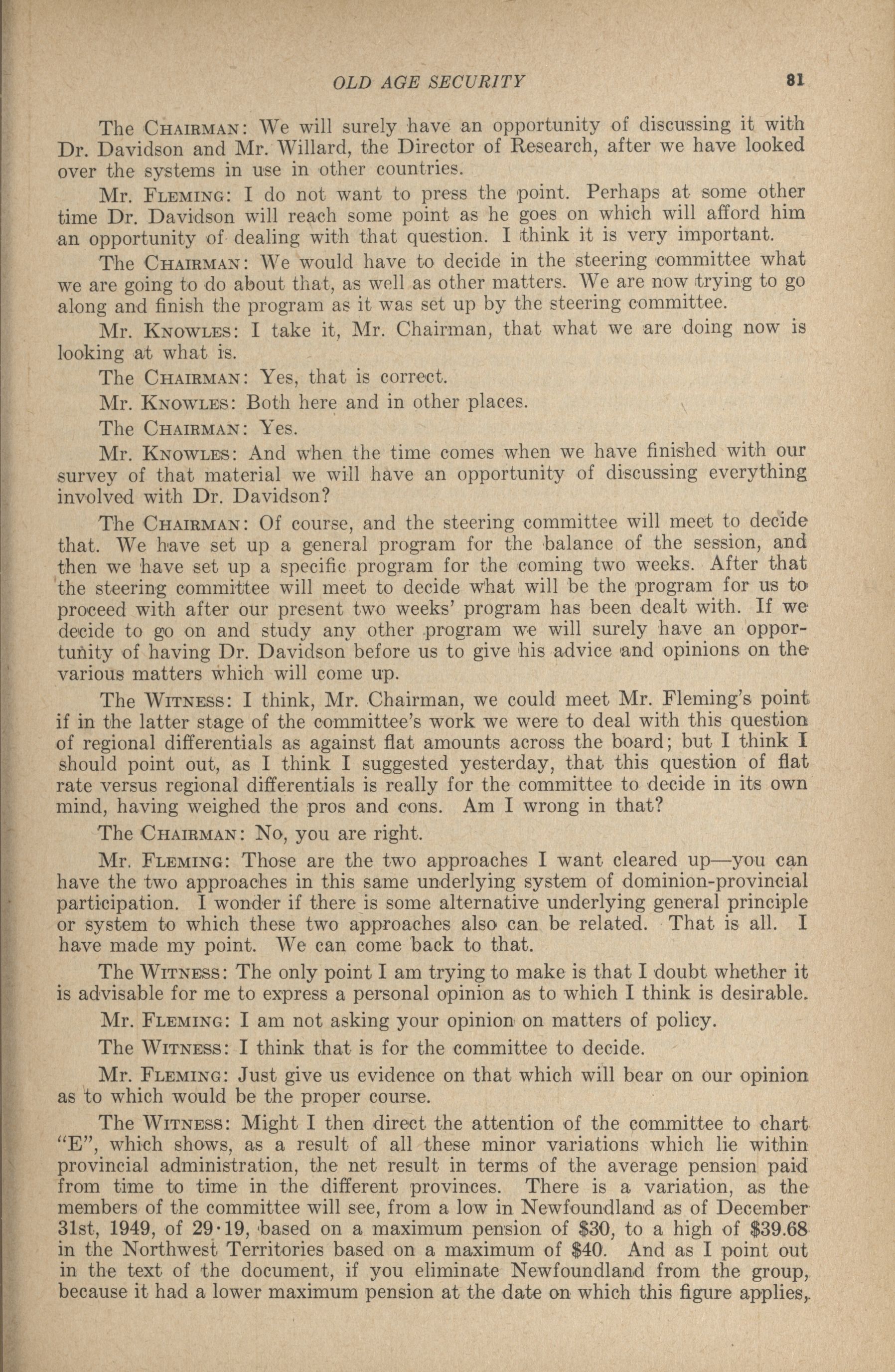 OLD AGE SECURITY 81

The CHAIRMAN: We will surely have an opportunity of discussing it with Dr. Davidson and Mr. Willard, the Director of Research, after we have looked over the systems in use in other countries.

Mr. FLEMING: I do not want to press the point. Perhaps at some other time Dr. Davidson will reach some point as he goes on which will afford him an opportunity of dealing with that question. I think it is very important.

The CHAIRMAN: We would have to decide in the steering committee what we are going to do about that, as well as other matters. We are now trying to go along and finish the program as it was set up by the steering committee.

Mr. KNOWLES: I take it, Mr. Chairman, that what we are doing now is looking at what is.

The CHAIRMAN: Yes, that is correct.

Mr. KNOWLES: Both here and in other places.

The CHAIRMAN: Yes.

Mr. KNOWLES: And when the time comes when we have finished with our survey of that material we will have an opportunity of discussing everything involved with Dr. Davidson?

The CHAIRMAN: Of course, and the steering committee will meet to decide that. We have set up a general program for the balance of the session, and then we have set up a specific program for the coming two weeks. After that the steering committee will meet to decide what will be the program for us to proceed with after our present two weeks' program has been dealt with. If we decide to go on and study any other program we will surely have an opportunity of having Dr. Davidson before us to give his advice and opinions on the various matters which will come up.

The WITNESS: I think, Mr. Chairman, we could meet Mr. Fleming's point if in the latter stage of the committee's work we were to deal with this question of regional differentials as against flat amounts across the board; but I think I should point out, as I think I suggested yesterday, that this question of flat rate versus regional differentials is really for the committee to decide in its own mind, having weighed the pros and cons. Am I wrong in that?

The CHAIRMAN: No, you are right.

Mr. FLEMING: Those are the two approaches I want cleared up—you can have the two approaches in this same underlying system of dominion-provincial participation. I wonder if there is some alternative underlying general principle or system to which these two approaches also can be related. That is all. I have made my point. We can come back to that.

The WITNESS: The only point I am trying to make is that I doubt whether it is advisable for me to express a personal opinion as to which I think is desirable.

Mr. FLEMING: I am not asking your opinion on matters of policy.

The WITNESS: I think that is for the committee to decide.

Mr. FLEMING: Just give us evidence on that which will bear on our opinion as to which would be the proper course.

The WITNESS: Might I then direct the attention of the committee to chart "E", which shows, as a result of all these minor variations which lie within provincial administration, the net result in terms of the average pension paid from time to time in the different provinces. There is a variation, as the members of the committee will see, from a low in Newfoundland as of December 31st, 1949, of 29·19, based on a maximum pension of $30, to a high of $39.68 in the Northwest Territories based on a maximum of $40. And as I point out in the text of the document, if you eliminate Newfoundland from the group, because it had a lower maximum pension at the date on which this figure applies,